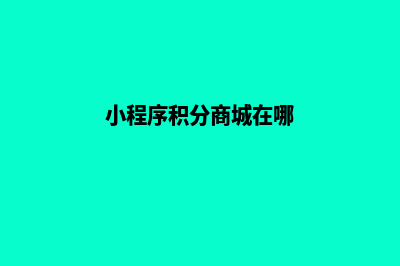 小程序积分商城在哪